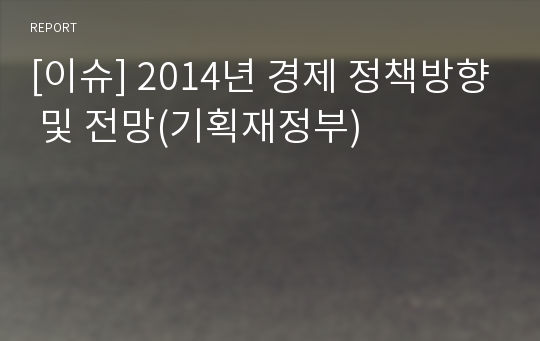 REPORT

[이슈] 2014년 경제 정책방향 및 전망(기획재정부)